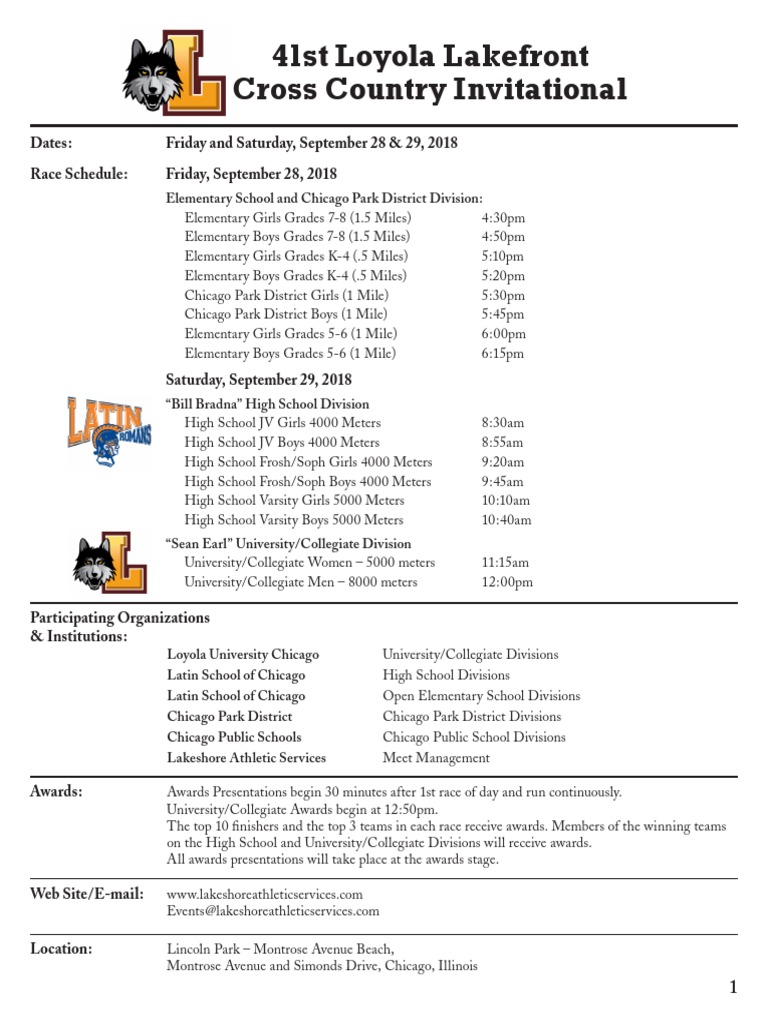 L

41st Loyola Lakefront Cross Country Invitational

Dates: Friday and Saturday, September 28 & 29, 2018

Race Schedule: Friday, September 28, 2018

Elementary School and Chicago Park District Division:

| | |
|---|---|
| Elementary Girls Grades 7-8 (1.5 Miles) | 4:30pm |
| Elementary Boys Grades 7-8 (1.5 Miles) | 4:50pm |
| Elementary Girls Grades K-4 (.5 Miles) | 5:10pm |
| Elementary Boys Grades K-4 (.5 Miles) | 5:20pm |
| Chicago Park District Girls (1 Mile) | 5:30pm |
| Chicago Park District Boys (1 Mile) | 5:45pm |
| Elementary Girls Grades 5-6 (1 Mile) | 6:00pm |
| Elementary Boys Grades 5-6 (1 Mile) | 6:15pm |

Saturday, September 29, 2018

LATIN ROMANS

"Bill Bradna" High School Division

| | |
|---|---|
| High School JV Girls 4000 Meters | 8:30am |
| High School JV Boys 4000 Meters | 8:55am |
| High School Frosh/Soph Girls 4000 Meters | 9:20am |
| High School Frosh/Soph Boys 4000 Meters | 9:45am |
| High School Varsity Girls 5000 Meters | 10:10am |
| High School Varsity Boys 5000 Meters | 10:40am |

L

"Sean Earl" University/Collegiate Division

| | |
|---|---|
| University/Collegiate Women – 5000 meters | 11:15am |
| University/Collegiate Men – 8000 meters | 12:00pm |

Participating Organizations & Institutions:

| | |
|---|---|
| Loyola University Chicago | University/Collegiate Divisions |
| Latin School of Chicago | High School Divisions |
| Latin School of Chicago | Open Elementary School Divisions |
| Chicago Park District | Chicago Park District Divisions |
| Chicago Public Schools | Chicago Public School Divisions |
| Lakeshore Athletic Services | Meet Management |

Awards: Awards Presentations begin 30 minutes after 1st race of day and run continuously.
University/Collegiate Awards begin at 12:50pm.
The top 10 finishers and the top 3 teams in each race receive awards. Members of the winning teams on the High School and University/Collegiate Divisions will receive awards.
All awards presentations will take place at the awards stage.

Web Site/E-mail: www.lakeshoreathleticservices.com
Events@lakeshoreathleticservices.com

Location: Lincoln Park – Montrose Avenue Beach,
Montrose Avenue and Simonds Drive, Chicago, Illinois

1